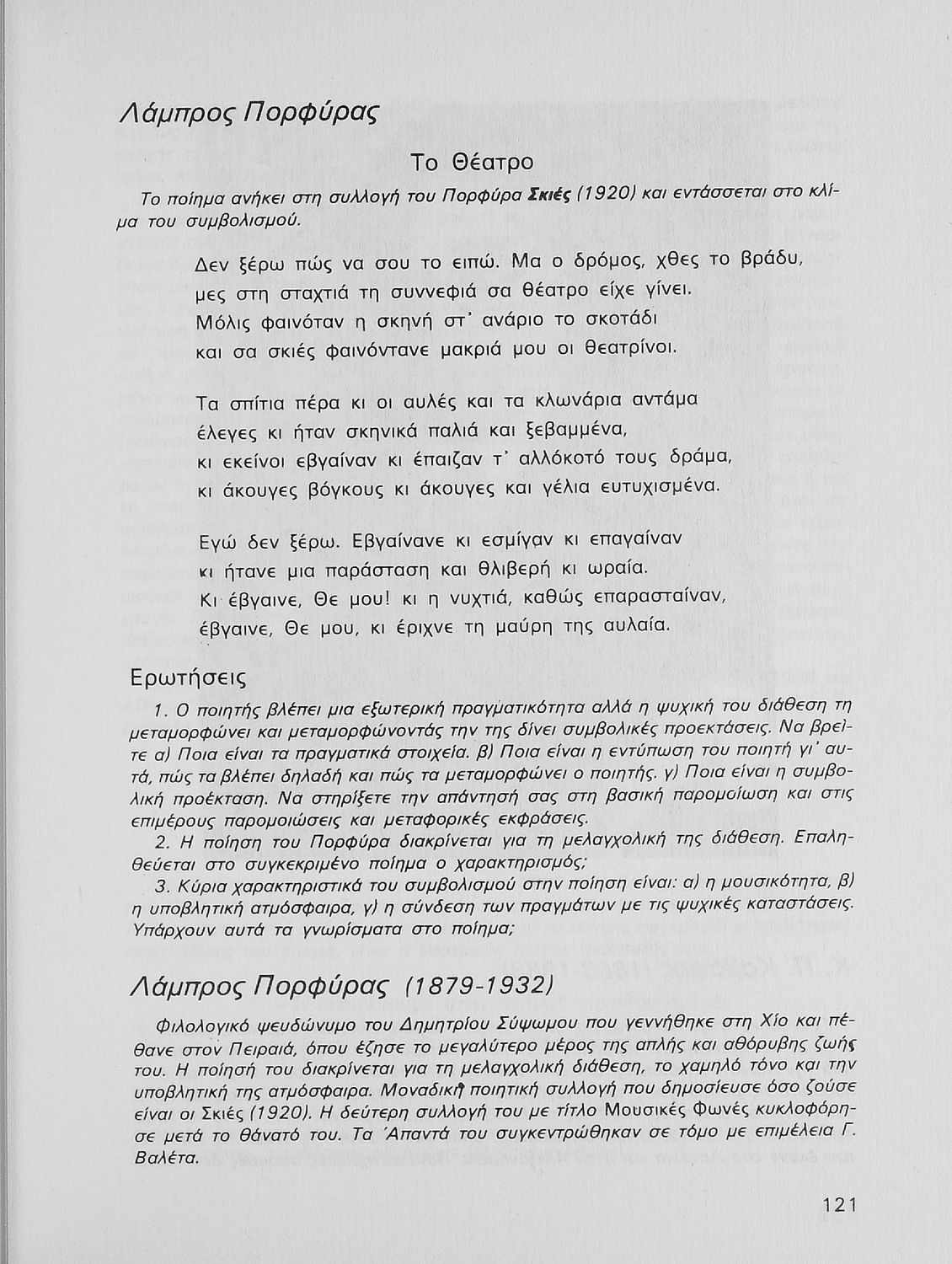 Λάμπρος Πορφύρας

Το Θέατρο

Το ποίημα ανήκει στη συλλογή του Πορφύρα Σκιές (1920) και εντάσσεται στο κλίμα του συμβολισμού.

Δεν ξέρω πώς να σου το ειπώ. Μα ο δρόμος, χθες το βράδυ,
μες στη σταχτιά τη συννεφιά σα θέατρο είχε γίνει.
Μόλις φαινόταν η σκηνή στ' ανάριο το σκοτάδι
και σα σκιές φαινόντανε μακριά μου οι θεατρίνοι.

Τα σπίτια πέρα κι οι αυλές και τα κλωνάρια αντάμα
έλεγες κι ήταν σκηνικά παλιά και ξεβαμμένα,
κι εκείνοι εβγαίναν κι έπαιζαν τ' αλλόκοτό τους δράμα,
κι άκουγες βόγκους κι άκουγες και γέλια ευτυχισμένα.

Εγώ δεν ξέρω. Εβγαίνανε κι εσμίγαν κι επαγαίναν
κι ήτανε μια παράσταση και θλιβερή κι ωραία.
Κι έβγαινε, Θε μου! κι η νυχτιά, καθώς επαρασταίναν,
έβγαινε, Θε μου, κι έριχνε τη μαύρη της αυλαία.

Ερωτήσεις

1. Ο ποιητής βλέπει μια εξωτερική πραγματικότητα αλλά η ψυχική του διάθεση τη μεταμορφώνει και μεταμορφώνοντάς την της δίνει συμβολικές προεκτάσεις. Να βρείτε α) Ποια είναι τα πραγματικά στοιχεία. β) Ποια είναι η εντύπωση του ποιητή γι' αυτά, πώς τα βλέπει δηλαδή και πώς τα μεταμορφώνει ο ποιητής. γ) Ποια είναι η συμβολική προέκταση. Να στηρίξετε την απάντησή σας στη βασική παρομοίωση και στις επιμέρους παρομοιώσεις και μεταφορικές εκφράσεις.

2. Η ποίηση του Πορφύρα διακρίνεται για τη μελαγχολική της διάθεση. Επαληθεύεται στο συγκεκριμένο ποίημα ο χαρακτηρισμός;

3. Κύρια χαρακτηριστικά του συμβολισμού στην ποίηση είναι: α) η μουσικότητα, β) η υποβλητική ατμόσφαιρα, γ) η σύνδεση των πραγμάτων με τις ψυχικές καταστάσεις. Υπάρχουν αυτά τα γνωρίσματα στο ποίημα;

Λάμπρος Πορφύρας (1879-1932)

Φιλολογικό ψευδώνυμο του Δημητρίου Σύψωμου που γεννήθηκε στη Χίο και πέθανε στον Πειραιά, όπου έζησε το μεγαλύτερο μέρος της απλής και αθόρυβης ζωής του. Η ποίησή του διακρίνεται για τη μελαγχολική διάθεση, το χαμηλό τόνο και την υποβλητική της ατμόσφαιρα. Μοναδική ποιητική συλλογή που δημοσίευσε όσο ζούσε είναι οι Σκιές (1920). Η δεύτερη συλλογή του με τίτλο Μουσικές Φωνές κυκλοφόρησε μετά το θάνατό του. Τα Άπαντά του συγκεντρώθηκαν σε τόμο με επιμέλεια Γ. Βαλέτα.

121